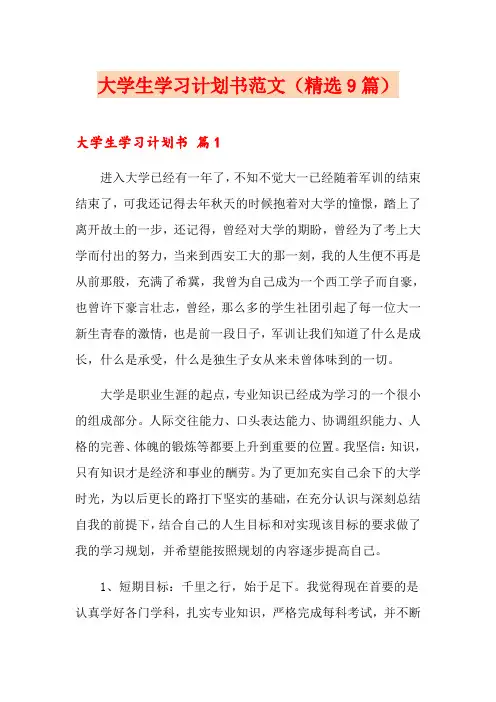 大学生学习计划书范文（精选9篇）

大学生学习计划书 篇1

进入大学已经有一年了，不知不觉大一已经随着军训的结束结束了，可我还记得去年秋天的时候抱着对大学的憧憬，踏上了离开故土的一步，还记得，曾经对大学的期盼，曾经为了考上大学而付出的努力，当来到西安工大的那一刻，我的人生便不再是从前那般，充满了希冀，我曾为自己成为一个西工学子而自豪，也曾许下豪言壮志，曾经，那么多的学生社团引起了每一位大一新生青春的激情，也是前一段日子，军训让我们知道了什么是成长，什么是承受，什么是独生子女从来未曾体味到的一切。

大学是职业生涯的起点，专业知识已经成为学习的一个很小的组成部分。人际交往能力、口头表达能力、协调组织能力、人格的完善、体魄的锻炼等都要上升到重要的位置。我坚信：知识，只有知识才是经济和事业的酬劳。为了更加充实自己余下的大学时光，为以后更长的路打下坚实的基础，在充分认识与深刻总结自我的前提下，结合自己的人生目标和对实现该目标的要求做了我的学习规划，并希望能按照规划的内容逐步提高自己。

1、短期目标：千里之行，始于足下。我觉得现在首要的是认真学好各门学科，扎实专业知识，严格完成每科考试，并不断